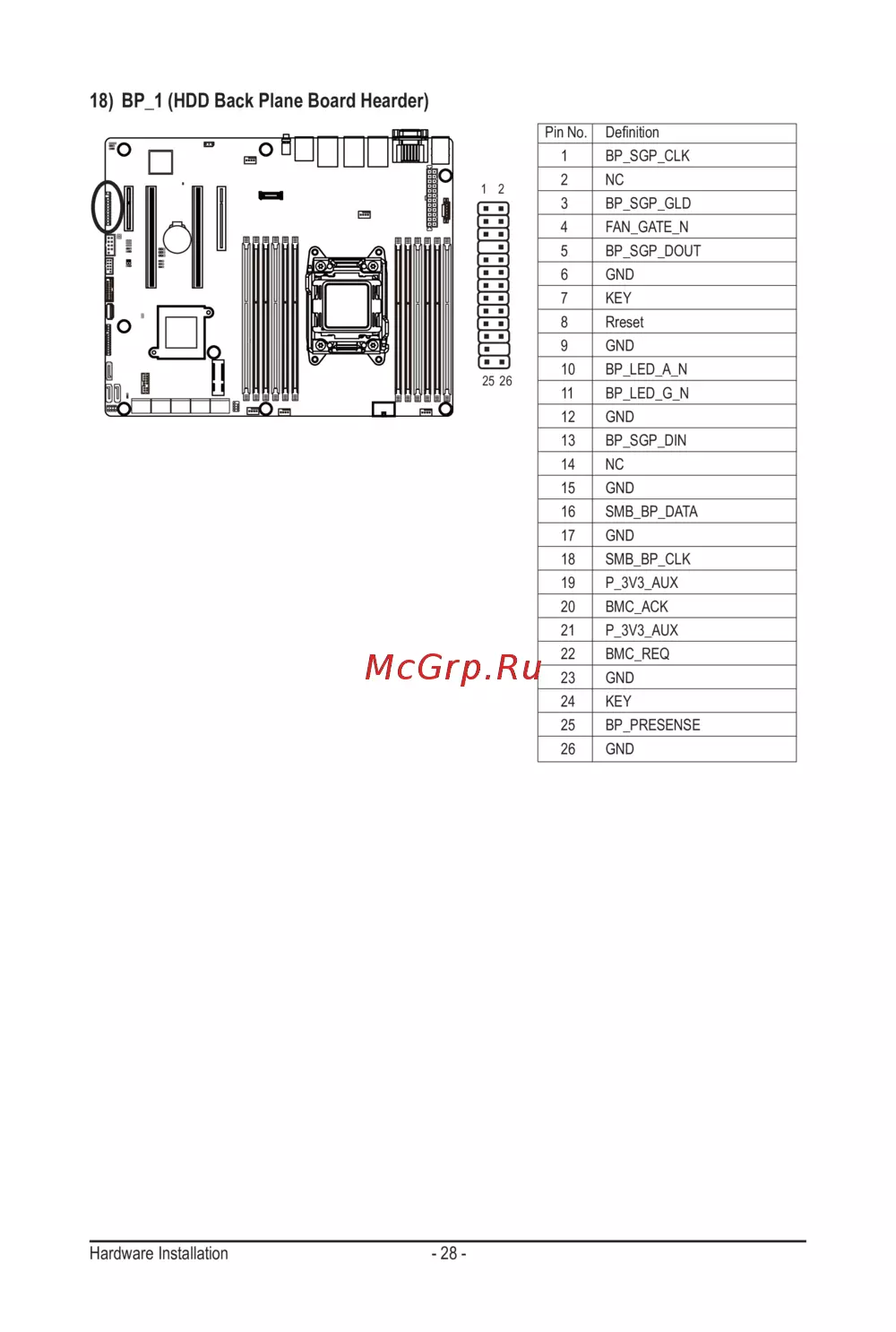 18) BP_1 (HDD Back Plane Board Hearder)

1 2

25 26

| Pin No. | Definition |
|---|---|
| 1 | BP_SGP_CLK |
| 2 | NC |
| 3 | BP_SGP_GLD |
| 4 | FAN_GATE_N |
| 5 | BP_SGP_DOUT |
| 6 | GND |
| 7 | KEY |
| 8 | Rreset |
| 9 | GND |
| 10 | BP_LED_A_N |
| 11 | BP_LED_G_N |
| 12 | GND |
| 13 | BP_SGP_DIN |
| 14 | NC |
| 15 | GND |
| 16 | SMB_BP_DATA |
| 17 | GND |
| 18 | SMB_BP_CLK |
| 19 | P_3V3_AUX |
| 20 | BMC_ACK |
| 21 | P_3V3_AUX |
| 22 | BMC_REQ |
| 23 | GND |
| 24 | KEY |
| 25 | BP_PRESENSE |
| 26 | GND |

McGrp.Ru

Hardware Installation - 28 -